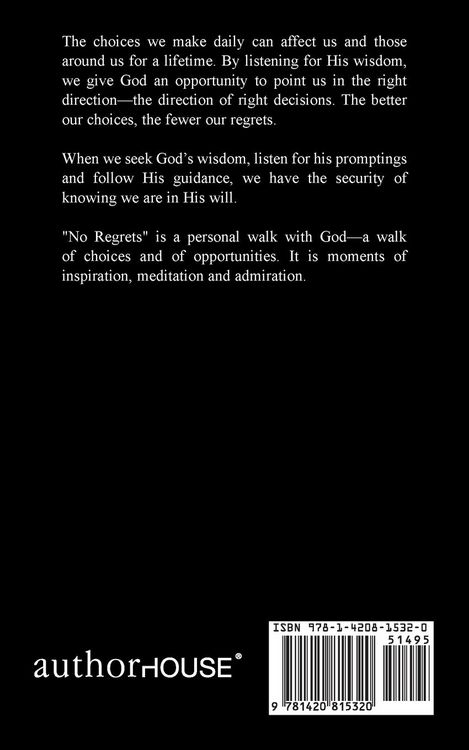 The choices we make daily can affect us and those around us for a lifetime. By listening for His wisdom, we give God an opportunity to point us in the right direction—the direction of right decisions. The better our choices, the fewer our regrets.

When we seek God's wisdom, listen for his promptings and follow His guidance, we have the security of knowing we are in His will.

"No Regrets" is a personal walk with God—a walk of choices and of opportunities. It is moments of inspiration, meditation and admiration.

authorHOUSE®

ISBN 978-1-4208-1532-0

51495

9 781420 815320